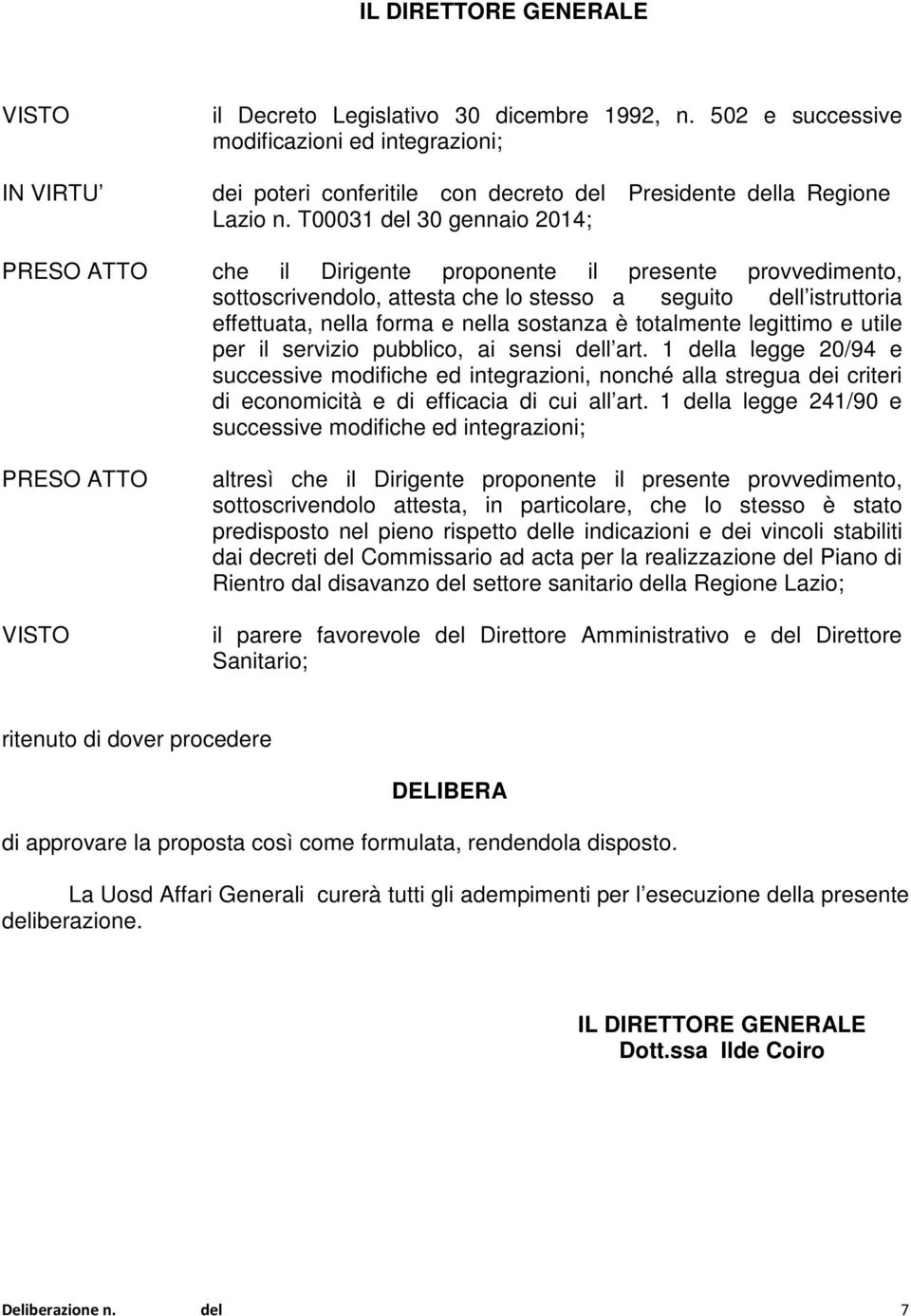 IL DIRETTORE GENERALE

VISTO

il Decreto Legislativo 30 dicembre 1992, n. 502 e successive modificazioni ed integrazioni;

IN VIRTU

dei poteri conferitile con decreto del Presidente della Regione Lazio n. T00031 del 30 gennaio 2014;

PRESO ATTO

che il Dirigente proponente il presente provvedimento, sottoscrivendolo, attesta che lo stesso a seguito dell istruttoria effettuata, nella forma e nella sostanza è totalmente legittimo e utile per il servizio pubblico, ai sensi dell art. 1 della legge 20/94 e successive modifiche ed integrazioni, nonché alla stregua dei criteri di economicità e di efficacia di cui all art. 1 della legge 241/90 e successive modifiche ed integrazioni;

PRESO ATTO

altresì che il Dirigente proponente il presente provvedimento, sottoscrivendolo attesta, in particolare, che lo stesso è stato predisposto nel pieno rispetto delle indicazioni e dei vincoli stabiliti dai decreti del Commissario ad acta per la realizzazione del Piano di Rientro dal disavanzo del settore sanitario della Regione Lazio;

VISTO

il parere favorevole del Direttore Amministrativo e del Direttore Sanitario;

ritenuto di dover procedere

DELIBERA

di approvare la proposta così come formulata, rendendola disposto.

La Uosd Affari Generali curerà tutti gli adempimenti per l esecuzione della presente deliberazione.

IL DIRETTORE GENERALE
Dott.ssa Ilde Coiro

Deliberazione n. del 7